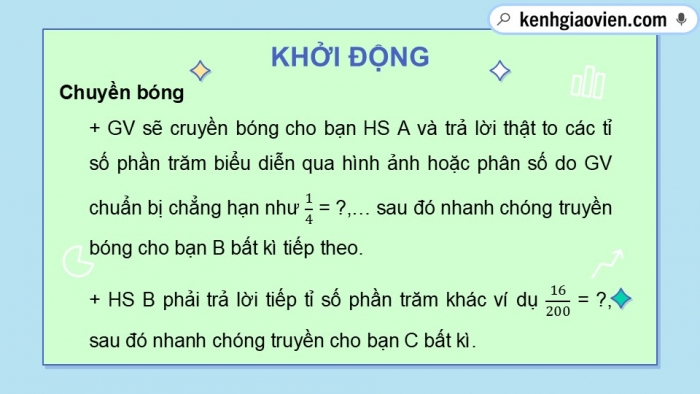 kenhgiaovien.com

KHỞI ĐỘNG

Chuyền bóng

+ GV sẽ cruyền bóng cho bạn HS A và trả lời thật to các tỉ số phần trăm biểu diễn qua hình ảnh hoặc phân số do GV chuẩn bị chẳng hạn như $\frac{1}{4}$ = ?,… sau đó nhanh chóng truyền bóng cho bạn B bất kì tiếp theo.

+ HS B phải trả lời tiếp tỉ số phần trăm khác ví dụ $\frac{16}{200}$ = ?, sau đó nhanh chóng truyền cho bạn C bất kì.